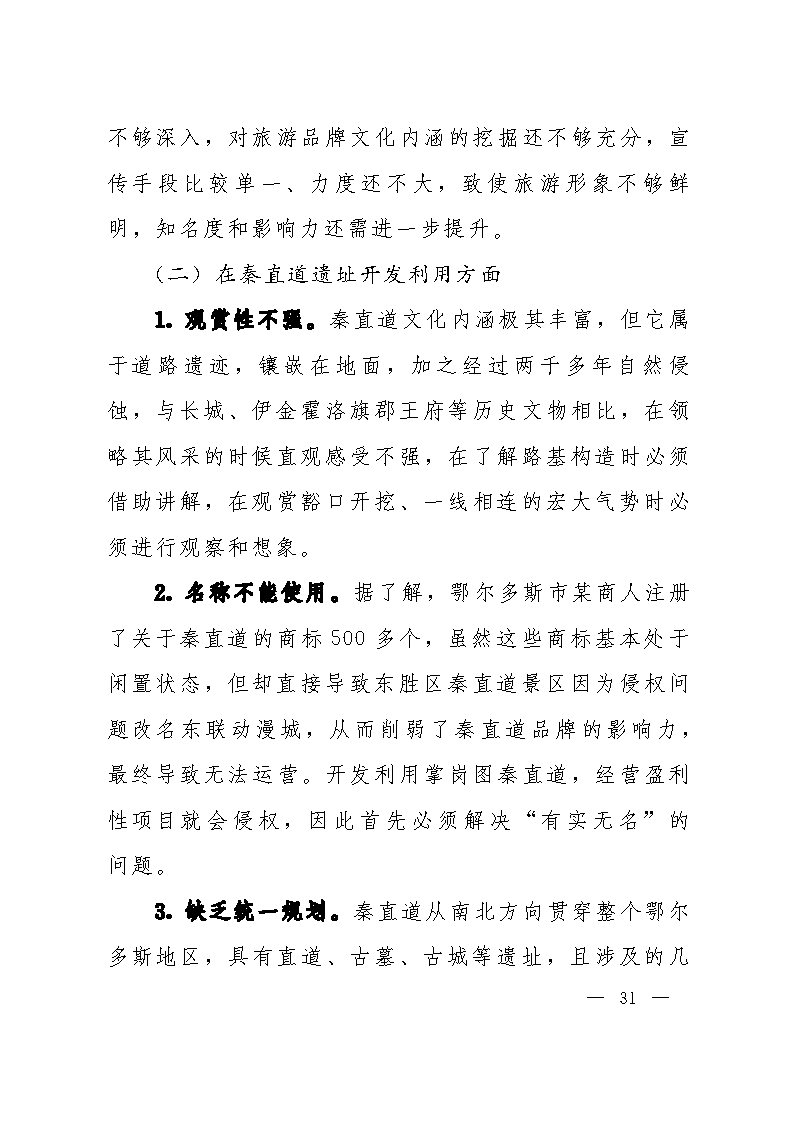 不够深入，对旅游品牌文化内涵的挖掘还不够充分，宣传手段比较单一、力度还不大，致使旅游形象不够鲜明，知名度和影响力还需进一步提升。

（二）在秦直道遗址开发利用方面

1. 观赏性不强。秦直道文化内涵极其丰富，但它属于道路遗迹，镶嵌在地面，加之经过两千多年自然侵蚀，与长城、伊金霍洛旗郡王府等历史文物相比，在领略其风采的时候直观感受不强，在了解路基构造时必须借助讲解，在观赏豁口开挖、一线相连的宏大气势时必须进行观察和想象。

2. 名称不能使用。据了解，鄂尔多斯市某商人注册了关于秦直道的商标500多个，虽然这些商标基本处于闲置状态，但却直接导致东胜区秦直道景区因为侵权问题改名东联动漫城，从而削弱了秦直道品牌的影响力，最终导致无法运营。开发利用掌岗图秦直道，经营盈利性项目就会侵权，因此首先必须解决“有实无名”的问题。

3. 缺乏统一规划。秦直道从南北方向贯穿整个鄂尔多斯地区，具有直道、古墓、古城等遗址，且涉及的几

— 31 —